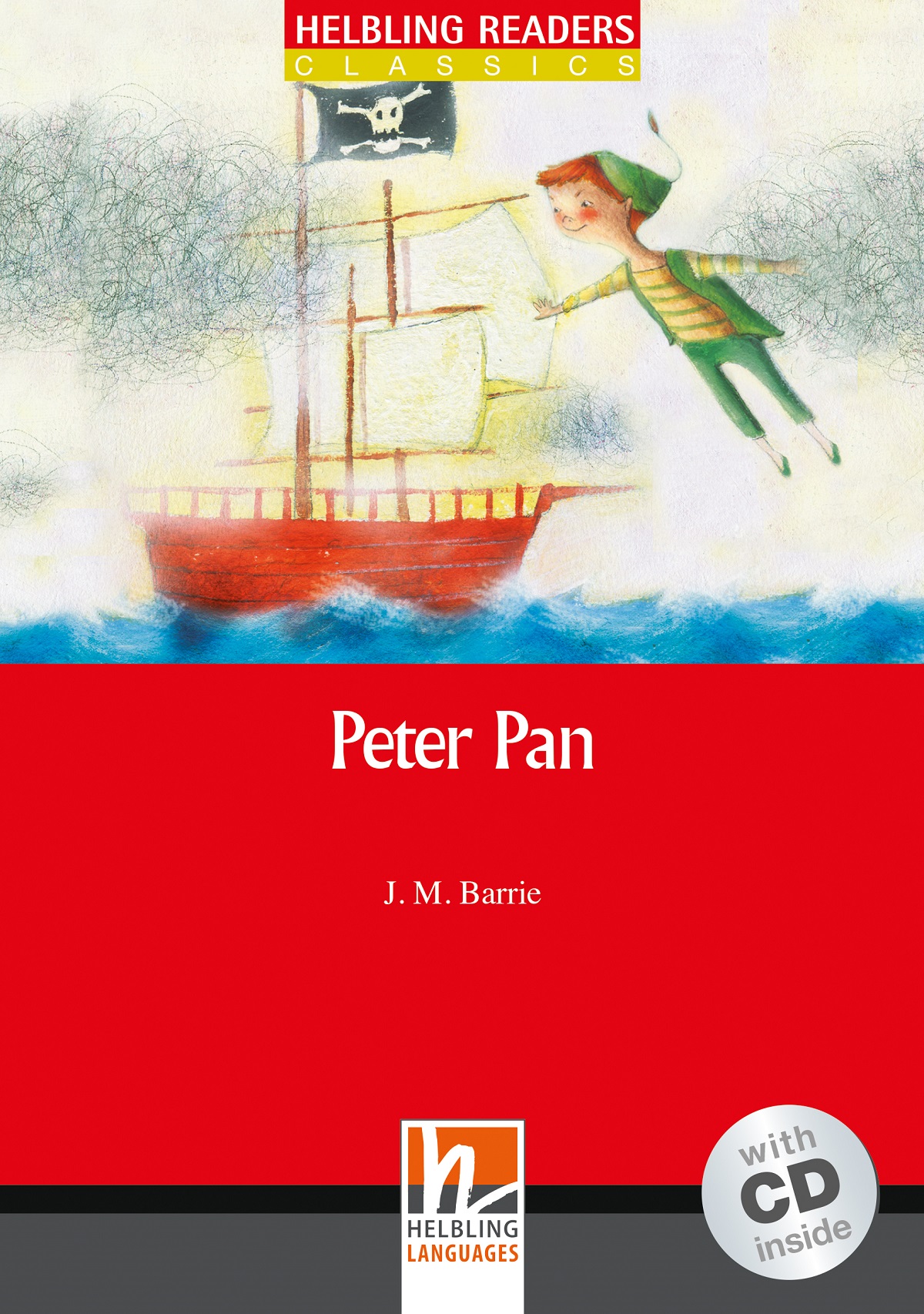 HELBLING READERS
CLASSICS

Peter Pan

J. M. Barrie

HELBLING LANGUAGES

with CD inside